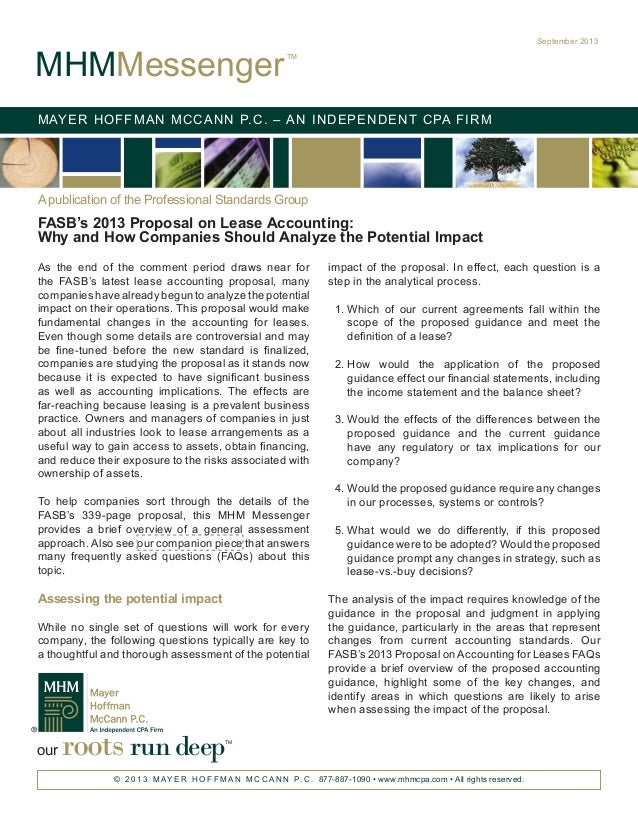 September 2013

MHMMessenger™

MAYER HOFFMAN MCCANN P.C. – AN INDEPENDENT CPA FIRM

A publication of the Professional Standards Group

FASB's 2013 Proposal on Lease Accounting: Why and How Companies Should Analyze the Potential Impact

As the end of the comment period draws near for the FASB's latest lease accounting proposal, many companies have already begun to analyze the potential impact on their operations. This proposal would make fundamental changes in the accounting for leases. Even though some details are controversial and may be fine-tuned before the new standard is finalized, companies are studying the proposal as it stands now because it is expected to have significant business as well as accounting implications. The effects are far-reaching because leasing is a prevalent business practice. Owners and managers of companies in just about all industries look to lease arrangements as a useful way to gain access to assets, obtain financing, and reduce their exposure to the risks associated with ownership of assets.

To help companies sort through the details of the FASB's 339-page proposal, this MHM Messenger provides a brief overview of a general assessment approach. Also see our companion piece that answers many frequently asked questions (FAQs) about this topic.

Assessing the potential impact

While no single set of questions will work for every company, the following questions typically are key to a thoughtful and thorough assessment of the potential impact of the proposal. In effect, each question is a step in the analytical process.

1. Which of our current agreements fall within the scope of the proposed guidance and meet the definition of a lease?

2. How would the application of the proposed guidance effect our financial statements, including the income statement and the balance sheet?

3. Would the effects of the differences between the proposed guidance and the current guidance have any regulatory or tax implications for our company?

4. Would the proposed guidance require any changes in our processes, systems or controls?

5. What would we do differently, if this proposed guidance were to be adopted? Would the proposed guidance prompt any changes in strategy, such as lease-vs.-buy decisions?

The analysis of the impact requires knowledge of the guidance in the proposal and judgment in applying the guidance, particularly in the areas that represent changes from current accounting standards. Our FASB's 2013 Proposal on Accounting for Leases FAQs provide a brief overview of the proposed accounting guidance, highlight some of the key changes, and identify areas in which questions are likely to arise when assessing the impact of the proposal.

MHM Mayer Hoffman McCann P.C. An Independent CPA Firm ®

our roots run deep™

© 2013 MAYER HOFFMAN MCCANN P.C. 877-887-1090 • www.mhmcpa.com • All rights reserved.